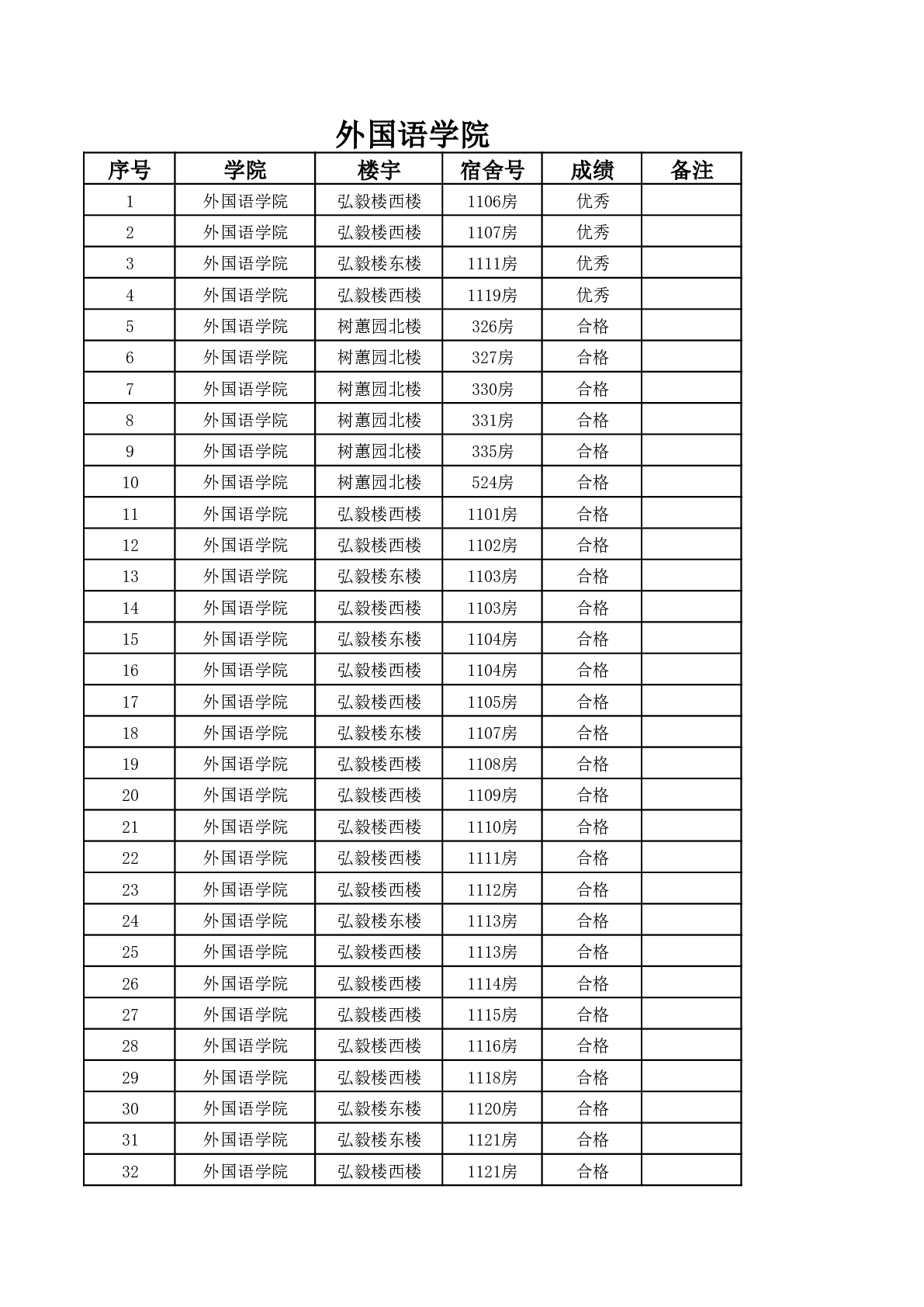 外国语学院

| 序号 | 学院 | 楼宇 | 宿舍号 | 成绩 | 备注 |
|---|---|---|---|---|---|
| 1 | 外国语学院 | 弘毅楼西楼 | 1106房 | 优秀 | |
| 2 | 外国语学院 | 弘毅楼西楼 | 1107房 | 优秀 | |
| 3 | 外国语学院 | 弘毅楼东楼 | 1111房 | 优秀 | |
| 4 | 外国语学院 | 弘毅楼西楼 | 1119房 | 优秀 | |
| 5 | 外国语学院 | 树蕙园北楼 | 326房 | 合格 | |
| 6 | 外国语学院 | 树蕙园北楼 | 327房 | 合格 | |
| 7 | 外国语学院 | 树蕙园北楼 | 330房 | 合格 | |
| 8 | 外国语学院 | 树蕙园北楼 | 331房 | 合格 | |
| 9 | 外国语学院 | 树蕙园北楼 | 335房 | 合格 | |
| 10 | 外国语学院 | 树蕙园北楼 | 524房 | 合格 | |
| 11 | 外国语学院 | 弘毅楼西楼 | 1101房 | 合格 | |
| 12 | 外国语学院 | 弘毅楼西楼 | 1102房 | 合格 | |
| 13 | 外国语学院 | 弘毅楼东楼 | 1103房 | 合格 | |
| 14 | 外国语学院 | 弘毅楼西楼 | 1103房 | 合格 | |
| 15 | 外国语学院 | 弘毅楼东楼 | 1104房 | 合格 | |
| 16 | 外国语学院 | 弘毅楼西楼 | 1104房 | 合格 | |
| 17 | 外国语学院 | 弘毅楼西楼 | 1105房 | 合格 | |
| 18 | 外国语学院 | 弘毅楼东楼 | 1107房 | 合格 | |
| 19 | 外国语学院 | 弘毅楼西楼 | 1108房 | 合格 | |
| 20 | 外国语学院 | 弘毅楼西楼 | 1109房 | 合格 | |
| 21 | 外国语学院 | 弘毅楼西楼 | 1110房 | 合格 | |
| 22 | 外国语学院 | 弘毅楼西楼 | 1111房 | 合格 | |
| 23 | 外国语学院 | 弘毅楼西楼 | 1112房 | 合格 | |
| 24 | 外国语学院 | 弘毅楼东楼 | 1113房 | 合格 | |
| 25 | 外国语学院 | 弘毅楼西楼 | 1113房 | 合格 | |
| 26 | 外国语学院 | 弘毅楼西楼 | 1114房 | 合格 | |
| 27 | 外国语学院 | 弘毅楼西楼 | 1115房 | 合格 | |
| 28 | 外国语学院 | 弘毅楼西楼 | 1116房 | 合格 | |
| 29 | 外国语学院 | 弘毅楼西楼 | 1118房 | 合格 | |
| 30 | 外国语学院 | 弘毅楼东楼 | 1120房 | 合格 | |
| 31 | 外国语学院 | 弘毅楼东楼 | 1121房 | 合格 | |
| 32 | 外国语学院 | 弘毅楼西楼 | 1121房 | 合格 | |